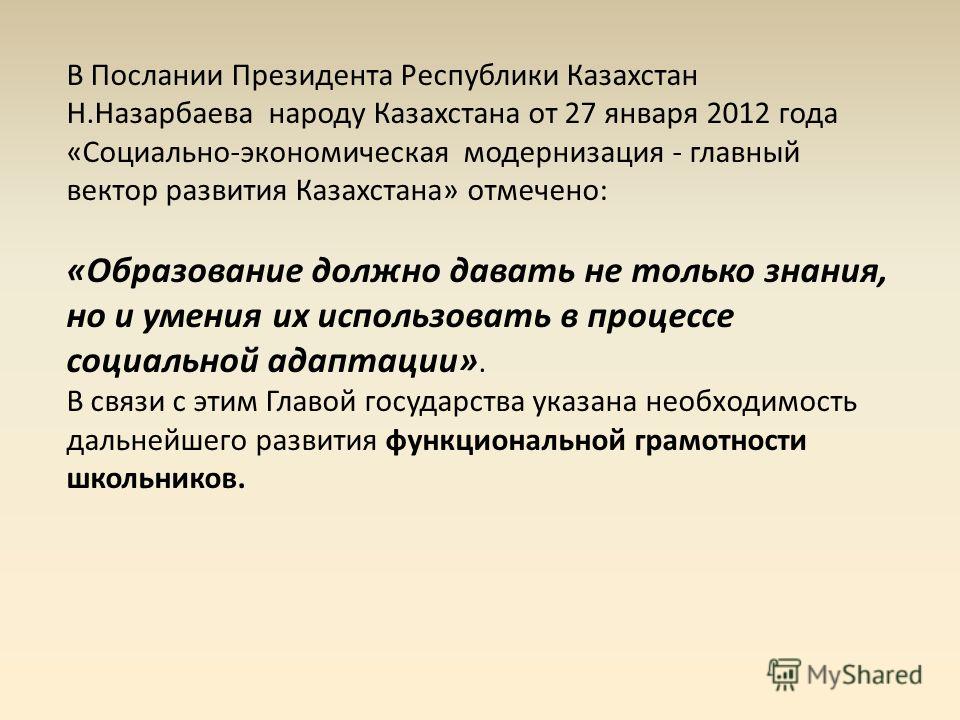 В Послании Президента Республики Казахстан Н.Назарбаева народу Казахстана от 27 января 2012 года «Социально-экономическая модернизация - главный вектор развития Казахстана» отмечено:

«Образование должно давать не только знания, но и умения их использовать в процессе социальной адаптации».
В связи с этим Главой государства указана необходимость дальнейшего развития функциональной грамотности школьников.

MyShared